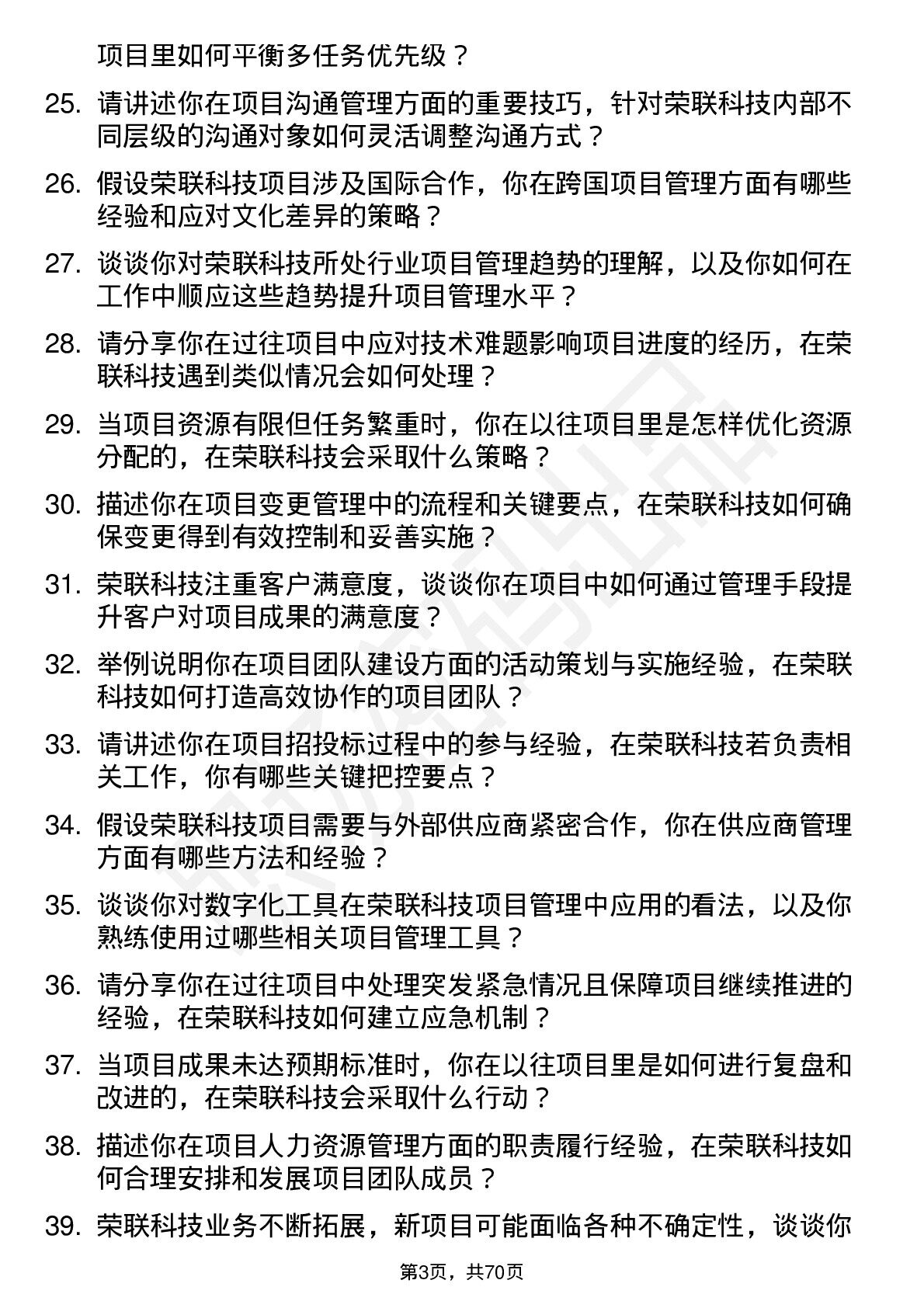 项目里如何平衡多任务优先级？

25. 请讲述你在项目沟通管理方面的重要技巧，针对荣联科技内部不同层级的沟通对象如何灵活调整沟通方式？

26. 假设荣联科技项目涉及国际合作，你在跨国项目管理方面有哪些经验和应对文化差异的策略？

27. 谈谈你对荣联科技所处行业项目管理趋势的理解，以及你如何在工作中顺应这些趋势提升项目管理水平？

28. 请分享你在过往项目中应对技术难题影响项目进度的经历，在荣联科技遇到类似情况会如何处理？

29. 当项目资源有限但任务繁重时，你在以往项目里是怎样优化资源分配的，在荣联科技会采取什么策略？

30. 描述你在项目变更管理中的流程和关键要点，在荣联科技如何确保变更得到有效控制和妥善实施？

31. 荣联科技注重客户满意度，谈谈你在项目中如何通过管理手段提升客户对项目成果的满意度？

32. 举例说明你在项目团队建设方面的活动策划与实施经验，在荣联科技如何打造高效协作的项目团队？

33. 请讲述你在项目招投标过程中的参与经验，在荣联科技若负责相关工作，你有哪些关键把控要点？

34. 假设荣联科技项目需要与外部供应商紧密合作，你在供应商管理方面有哪些方法和经验？

35. 谈谈你对数字化工具在荣联科技项目管理中应用的看法，以及你熟练使用过哪些相关项目管理工具？

36. 请分享你在过往项目中处理突发紧急情况且保障项目继续推进的经验，在荣联科技如何建立应急机制？

37. 当项目成果未达预期标准时，你在以往项目里是如何进行复盘和改进的，在荣联科技会采取什么行动？

38. 描述你在项目人力资源管理方面的职责履行经验，在荣联科技如何合理安排和发展项目团队成员？

39. 荣联科技业务不断拓展，新项目可能面临各种不确定性，谈谈你

第3页，共70页